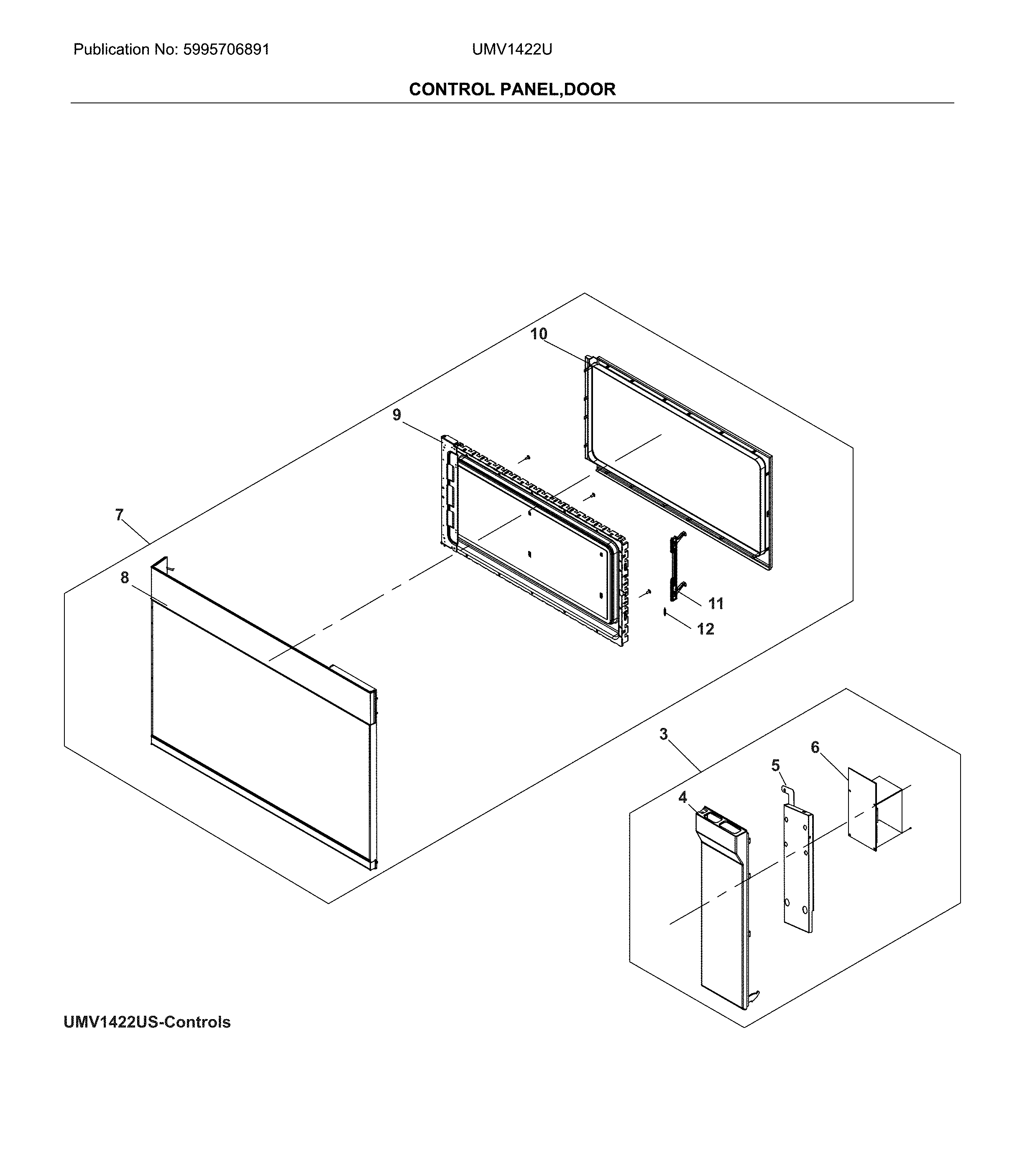 Publication No: 5995706891

UMV1422U

CONTROL PANEL,DOOR

10

9

7

8

11

12

3

6

5

4

UMV1422US-Controls